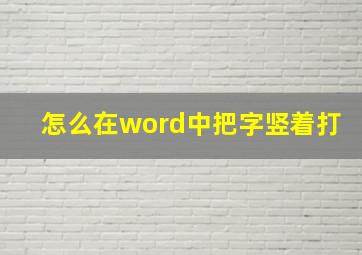 怎么在word中把字竖着打